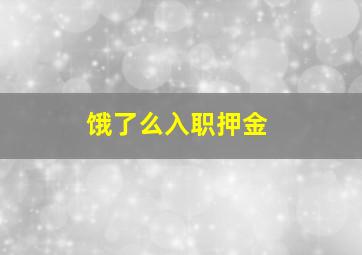 饿了么入职押金